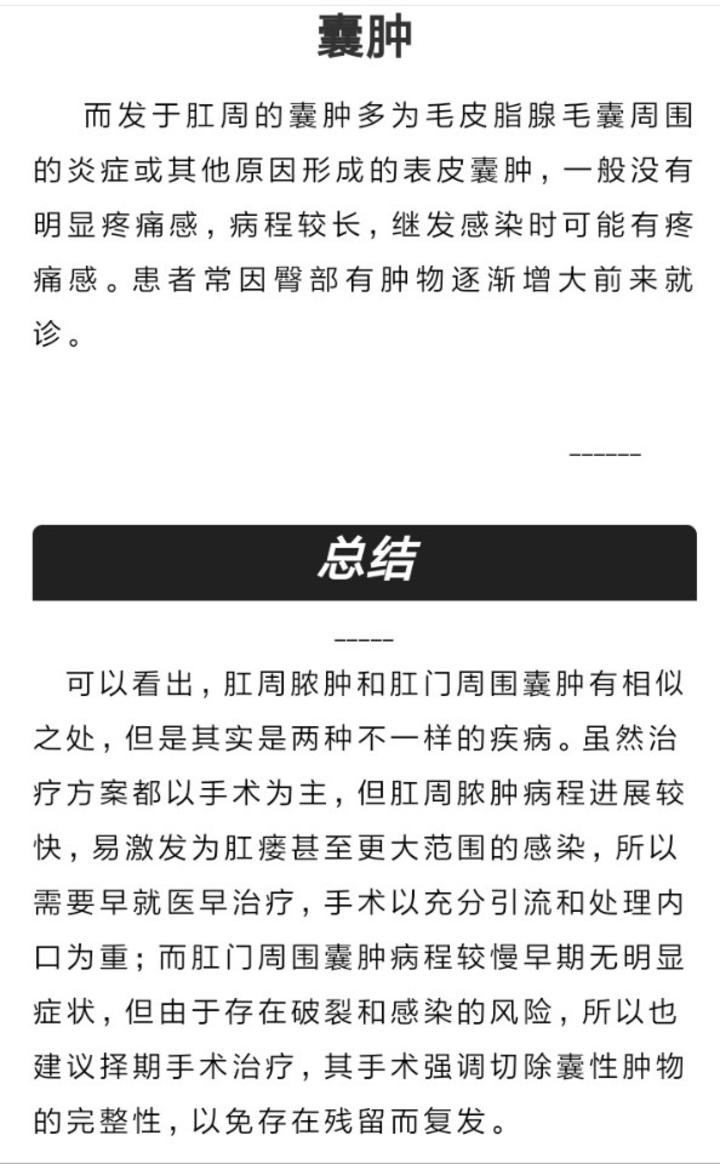 囊肿

而发于肛周的囊肿多为毛皮脂腺毛囊周围的炎症或其他原因形成的表皮囊肿，一般没有明显疼痛感，病程较长，继发感染时可能有疼痛感。患者常因臀部有肿物逐渐增大前来就诊。

------

总结

-----

可以看出，肛周脓肿和肛门周围囊肿有相似之处，但是其实是两种不一样的疾病。虽然治疗方案都以手术为主，但肛周脓肿病程进展较快，易激发为肛瘘甚至更大范围的感染，所以需要早就医早治疗，手术以充分引流和处理内口为重；而肛门周围囊肿病程较慢早期无明显症状，但由于存在破裂和感染的风险，所以也建议择期手术治疗，其手术强调切除囊性肿物的完整性，以免存在残留而复发。